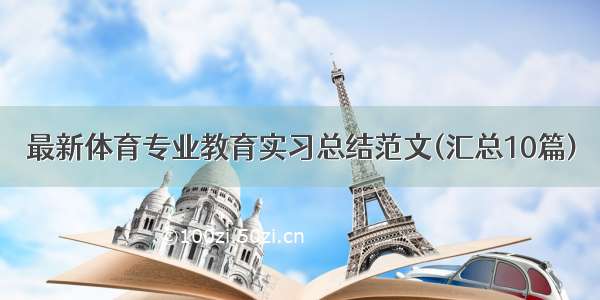 最新体育专业教育实习总结范文(汇总10篇)

©100zi.50zi.cn